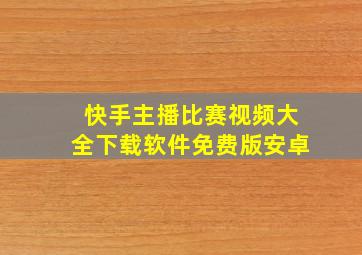 快手主播比赛视频大全下载软件免费版安卓